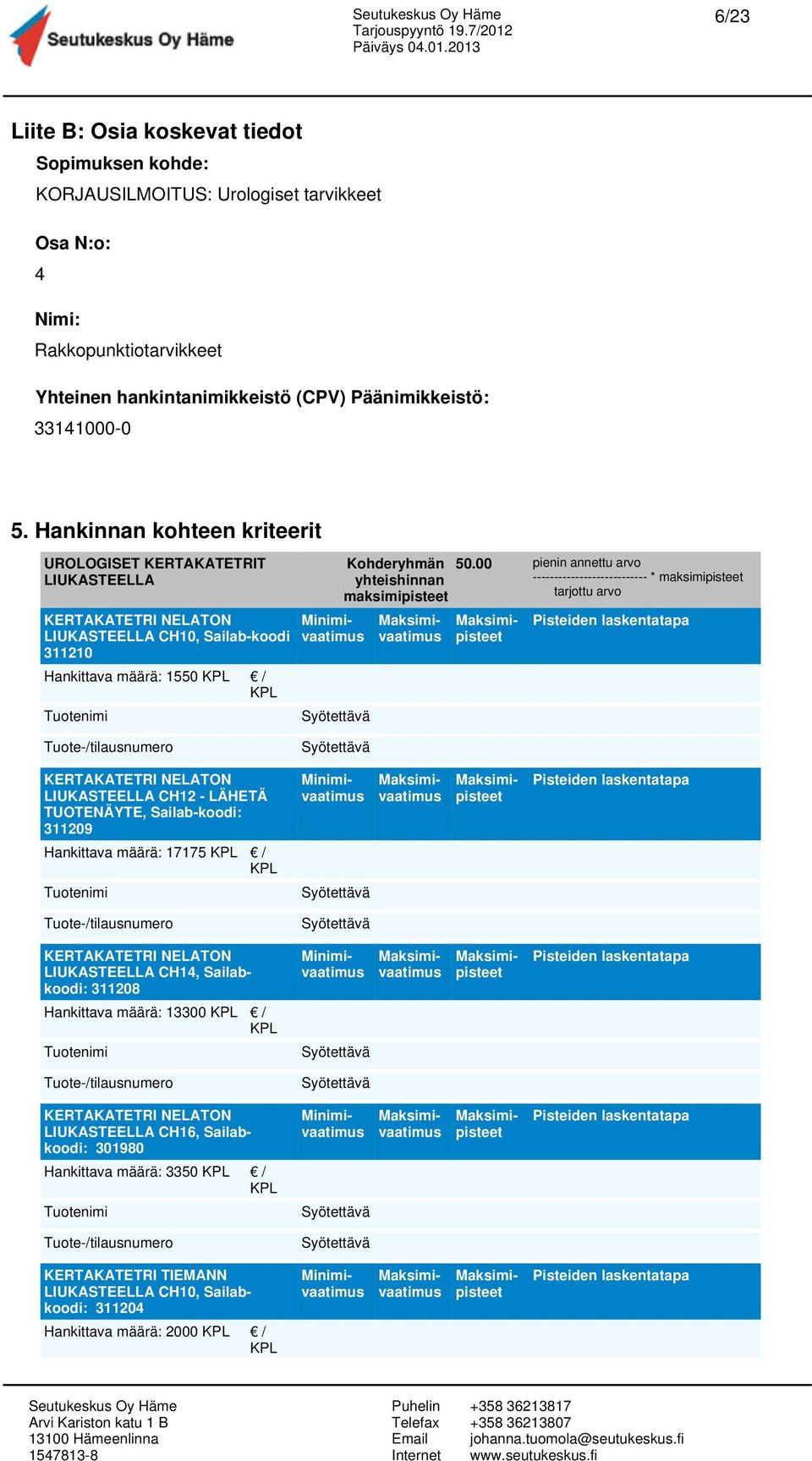 Seutukeskus Oy Häme

Seutukeskus Oy Häme
Tarjouspyyntö 19.7/2012
Päiväys 04.01.2013

6/23

Liite B: Osia koskevat tiedot

Sopimuksen kohde:

KORJAUSILMOITUS: Urologiset tarvikkeet

Osa N:o:

4

Nimi:

Rakkopunktiotarvikkeet

Yhteinen hankintanimikkeistö (CPV) Päänimikkeistö:

33141000-0

5. Hankinnan kohteen kriteerit

| UROLOGISET KERTAKATETRIT LIUKASTEELLA | | Kohderyhmän yhteishinnan maksimipisteet | | 50.00 | pienin annettu arvo --------------------------- * maksimipisteet tarjottu arvo |
|---|---|---|---|---|---|
| KERTAKATETRI NELATON LIUKASTEELLA CH10, Sailab-koodi 311210 | | Minimi-vaatimus | Maksimi-vaatimus | Maksimi-pisteet | Pisteiden laskentatapa |
| Hankittava määrä: 1550 KPL | € / KPL | | | | |
| Tuotenimi | | Syötettävä | | | |
| Tuote-/tilausnumero | | Syötettävä | | | |
| KERTAKATETRI NELATON LIUKASTEELLA CH12 - LÄHETÄ TUOTENÄYTE, Sailab-koodi: 311209 | | Minimi-vaatimus | Maksimi-vaatimus | Maksimi-pisteet | Pisteiden laskentatapa |
| Hankittava määrä: 17175 KPL | € / KPL | | | | |
| Tuotenimi | | Syötettävä | | | |
| Tuote-/tilausnumero | | Syötettävä | | | |
| KERTAKATETRI NELATON LIUKASTEELLA CH14, Sailab-koodi: 311208 | | Minimi-vaatimus | Maksimi-vaatimus | Maksimi-pisteet | Pisteiden laskentatapa |
| Hankittava määrä: 13300 KPL | € / KPL | | | | |
| Tuotenimi | | Syötettävä | | | |
| Tuote-/tilausnumero | | Syötettävä | | | |
| KERTAKATETRI NELATON LIUKASTEELLA CH16, Sailab-koodi: 301980 | | Minimi-vaatimus | Maksimi-vaatimus | Maksimi-pisteet | Pisteiden laskentatapa |
| Hankittava määrä: 3350 KPL | € / KPL | | | | |
| Tuotenimi | | Syötettävä | | | |
| Tuote-/tilausnumero | | Syötettävä | | | |
| KERTAKATETRI TIEMANN LIUKASTEELLA CH10, Sailab-koodi: 311204 | | Minimi-vaatimus | Maksimi-vaatimus | Maksimi-pisteet | Pisteiden laskentatapa |
| Hankittava määrä: 2000 KPL | € / KPL | | | | |

Seutukeskus Oy Häme
Arvi Kariston katu 1 B
13100 Hämeenlinna
1547813-8

Puhelin +358 36213817
Telefax +358 36213807
Email johanna.tuomola@seutukeskus.fi
Internet www.seutukeskus.fi